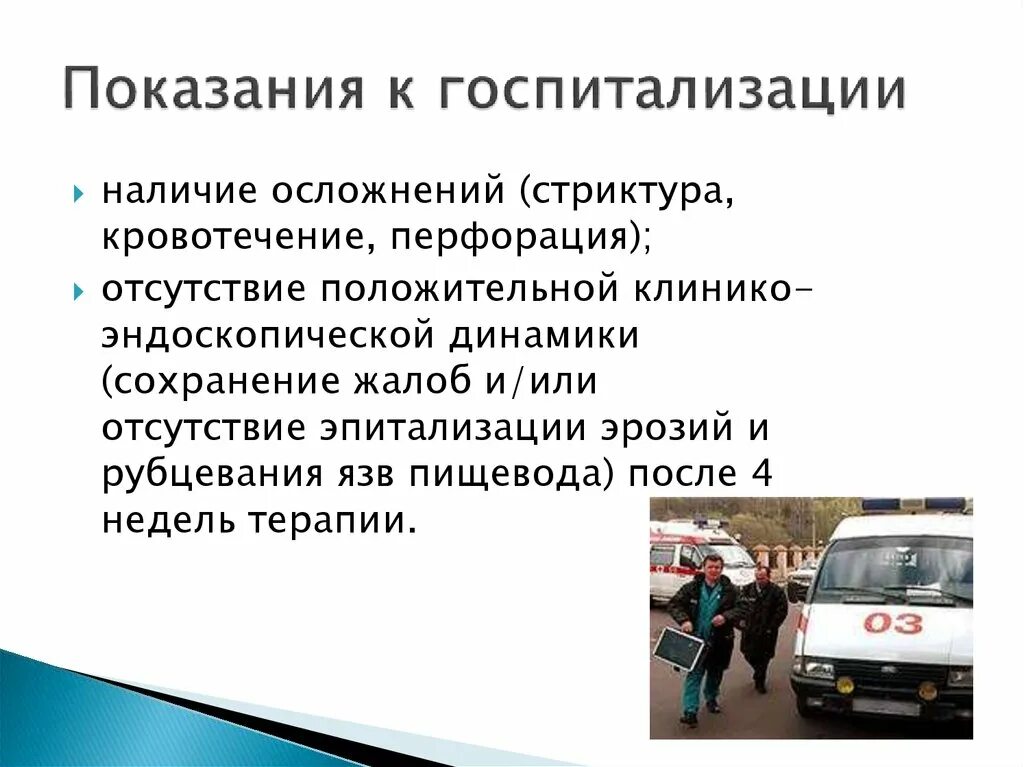 Показания к госпитализации

наличие осложнений (стриктура, кровотечение, перфорация);

отсутствие положительной клинико-эндоскопической динамики (сохранение жалоб и/или отсутствие эпитализации эрозий и рубцевания язв пищевода) после 4 недель терапии.

03